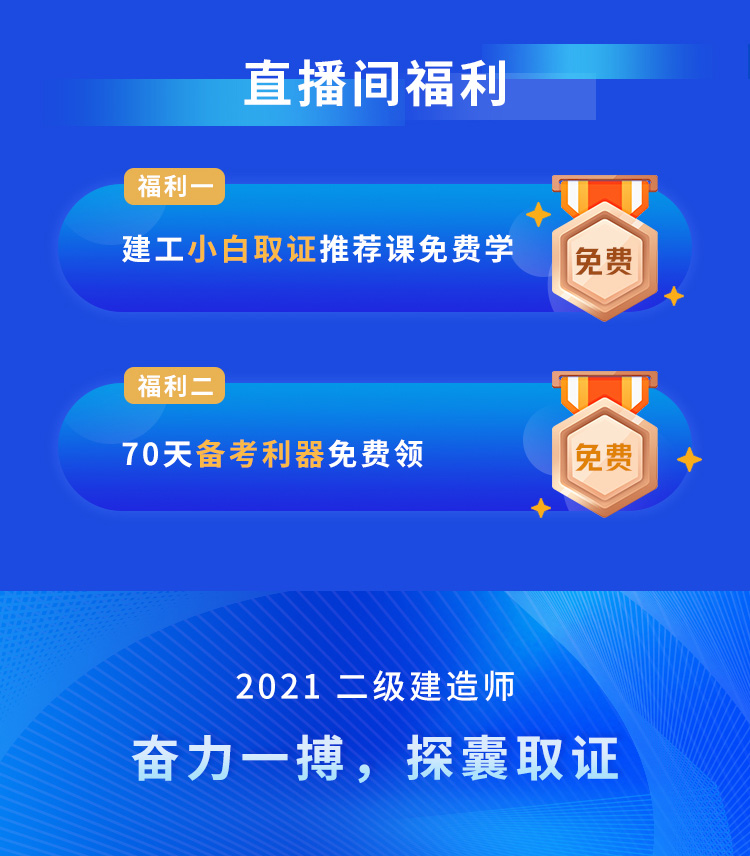 直播间福利

福利一

建工小白取证推荐课免费学

免费

福利二

70天备考利器免费领

免费

2021 二级建造师

奋力一搏，探囊取证